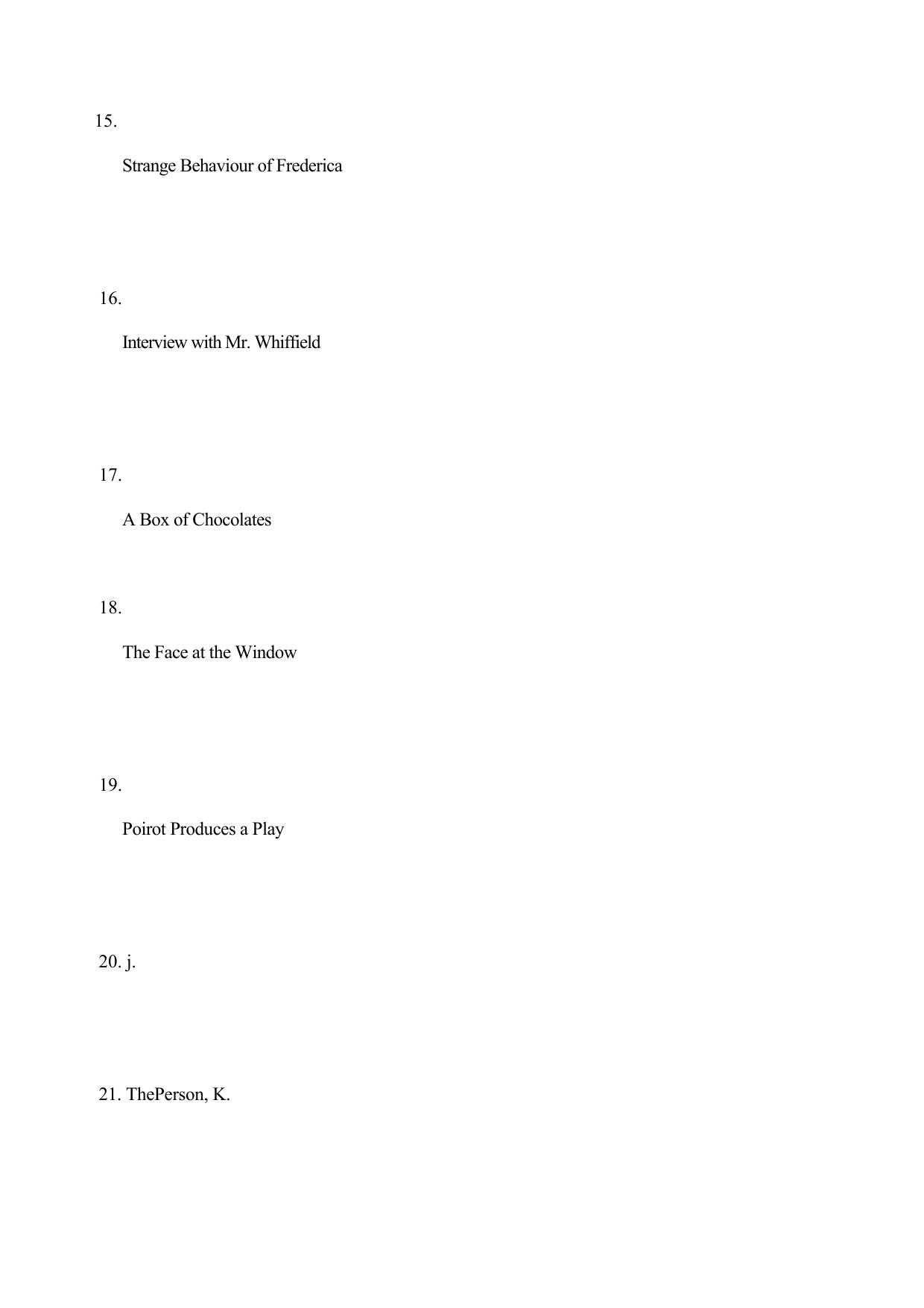 15.

Strange Behaviour of Frederica

16.

Interview with Mr. Whiffield

17.

A Box of Chocolates

18.

The Face at the Window

19.

Poirot Produces a Play

20. j.

21. ThePerson, K.